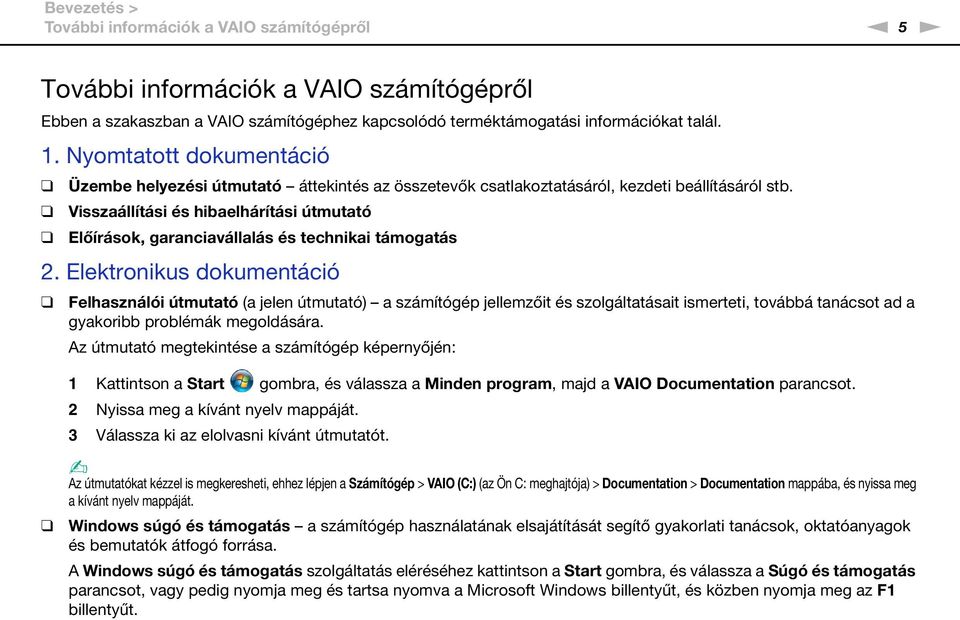 Bevezetés >
További információk a VAIO számítógépről

5

További információk a VAIO számítógépről

Ebben a szakaszban a VAIO számítógéphez kapcsolódó terméktámogatási információkat talál.

1. Nyomtatott dokumentáció

❑ Üzembe helyezési útmutató – áttekintés az összetevők csatlakoztatásáról, kezdeti beállításáról stb.

❑ Visszaállítási és hibaelhárítási útmutató

❑ Előírások, garanciavállalás és technikai támogatás

2. Elektronikus dokumentáció

❑ Felhasználói útmutató (a jelen útmutató) – a számítógép jellemzőit és szolgáltatásait ismerteti, továbbá tanácsot ad a gyakoribb problémák megoldására.

Az útmutató megtekintése a számítógép képernyőjén:

1 Kattintson a Start gombra, és válassza a Minden program, majd a VAIO Documentation parancsot.

2 Nyissa meg a kívánt nyelv mappáját.

3 Válassza ki az elolvasni kívánt útmutatót.

Az útmutatókat kézzel is megkeresheti, ehhez lépjen a Számítógép > VAIO (C:) (az Ön C: meghajtója) > Documentation > Documentation mappába, és nyissa meg a kívánt nyelv mappáját.

❑ Windows súgó és támogatás – a számítógép használatának elsajátítását segítő gyakorlati tanácsok, oktatóanyagok és bemutatók átfogó forrása.

A Windows súgó és támogatás szolgáltatás eléréséhez kattintson a Start gombra, és válassza a Súgó és támogatás parancsot, vagy pedig nyomja meg és tartsa nyomva a Microsoft Windows billentyűt, és közben nyomja meg az F1 billentyűt.